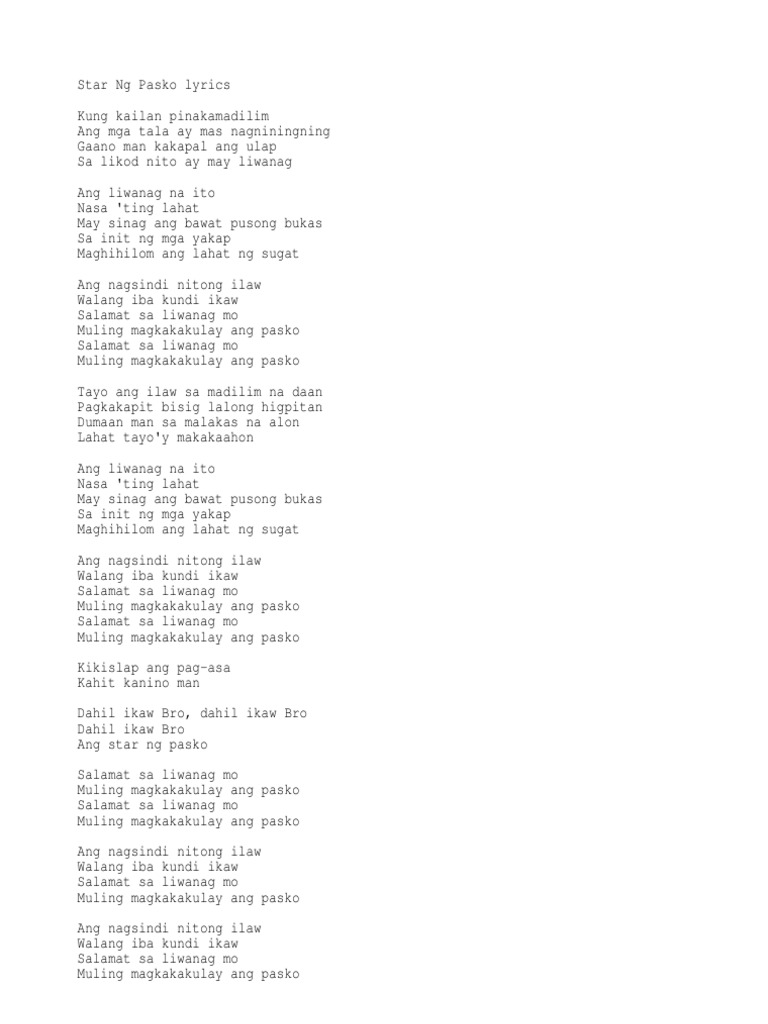 Star Ng Pasko lyrics

Kung kailan pinakamadilim
Ang mga tala ay mas nagniningning
Gaano man kakapal ang ulap
Sa likod nito ay may liwanag

Ang liwanag na ito
Nasa 'ting lahat
May sinag ang bawat pusong bukas
Sa init ng mga yakap
Maghihilom ang lahat ng sugat

Ang nagsindi nitong ilaw
Walang iba kundi ikaw
Salamat sa liwanag mo
Muling magkakakulay ang pasko
Salamat sa liwanag mo
Muling magkakakulay ang pasko

Tayo ang ilaw sa madilim na daan
Pagkakapit bisig lalong higpitan
Dumaan man sa malakas na alon
Lahat tayo'y makakaahon

Ang liwanag na ito
Nasa 'ting lahat
May sinag ang bawat pusong bukas
Sa init ng mga yakap
Maghihilom ang lahat ng sugat

Ang nagsindi nitong ilaw
Walang iba kundi ikaw
Salamat sa liwanag mo
Muling magkakakulay ang pasko
Salamat sa liwanag mo
Muling magkakakulay ang pasko

Kikislap ang pag-asa
Kahit kanino man

Dahil ikaw Bro, dahil ikaw Bro
Dahil ikaw Bro
Ang star ng pasko

Salamat sa liwanag mo
Muling magkakakulay ang pasko
Salamat sa liwanag mo
Muling magkakakulay ang pasko

Ang nagsindi nitong ilaw
Walang iba kundi ikaw
Salamat sa liwanag mo
Muling magkakakulay ang pasko

Ang nagsindi nitong ilaw
Walang iba kundi ikaw
Salamat sa liwanag mo
Muling magkakakulay ang pasko